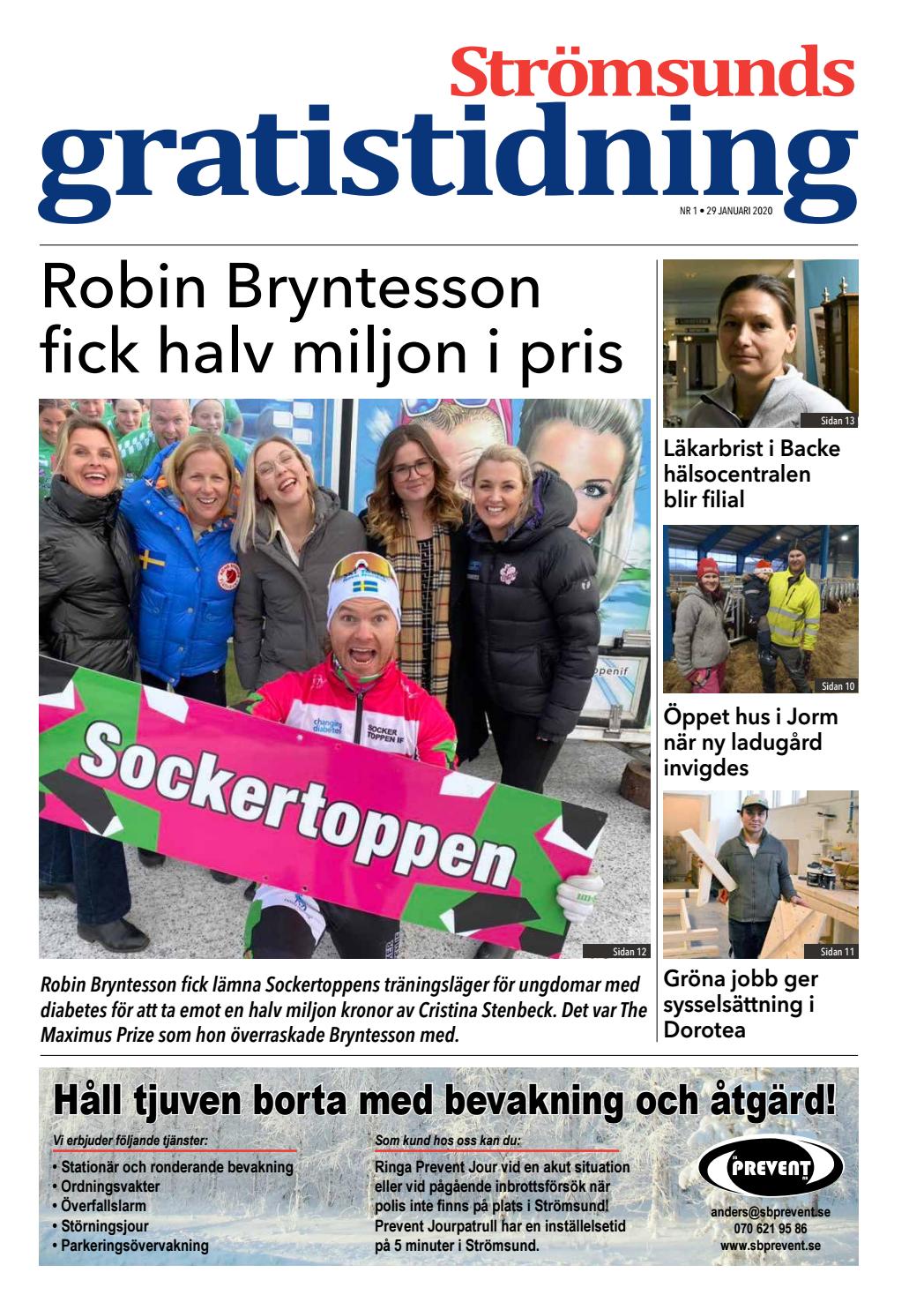 Strömsunds
gratistidning
NR 1 • 29 JANUARI 2020

Robin Bryntesson fick halv miljon i pris

changing diabetes
SOCKER TOPPEN IF
Sockertoppen
Sidan 12

Robin Bryntesson fick lämna Sockertoppens träningsläger för ungdomar med diabetes för att ta emot en halv miljon kronor av Cristina Stenbeck. Det var The Maximus Prize som hon överraskade Bryntesson med.

Sidan 13
Läkarbrist i Backe hälsocentralen blir filial

Sidan 10
Öppet hus i Jorm när ny ladugård invigdes

Sidan 11
Gröna jobb ger sysselsättning i Dorotea

Håll tjuven borta med bevakning och åtgärd!

Vi erbjuder följande tjänster:
• Stationär och ronderande bevakning
• Ordningsvakter
• Överfallslarm
• Störningsjour
• Parkeringsövervakning

Som kund hos oss kan du:
Ringa Prevent Jour vid en akut situation eller vid pågående inbrottsförsök när polis inte finns på plats i Strömsund! Prevent Jourpatrull har en inställelsetid på 5 minuter i Strömsund.

PREVENT
anders@sbprevent.se
070 621 95 86
www.sbprevent.se